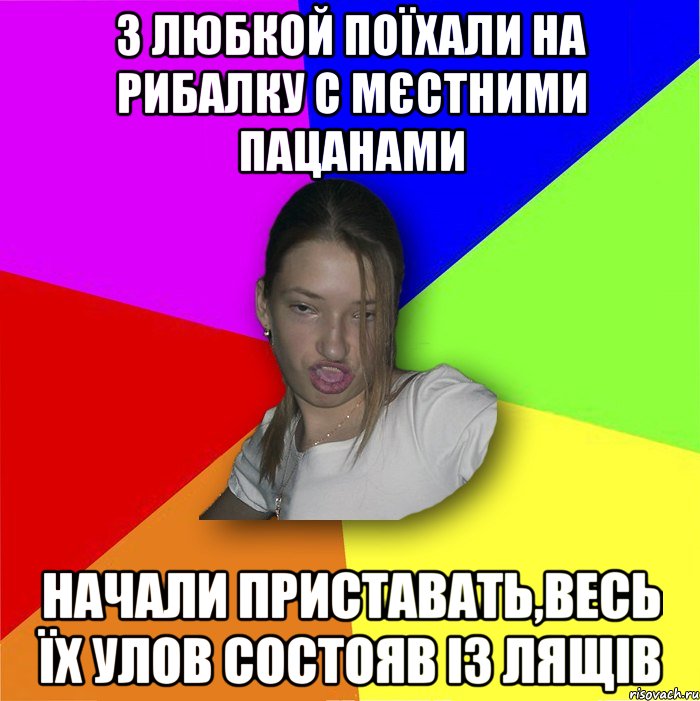 З ЛЮБКОЙ ПОЇХАЛИ НА РИБАЛКУ С МЄСТНИМИ ПАЦАНАМИ

НАЧАЛИ ПРИСТАВАТЬ,ВЕСЬ ЇХ УЛОВ СОСТОЯВ ІЗ ЛЯЩІВ

risovach.ru